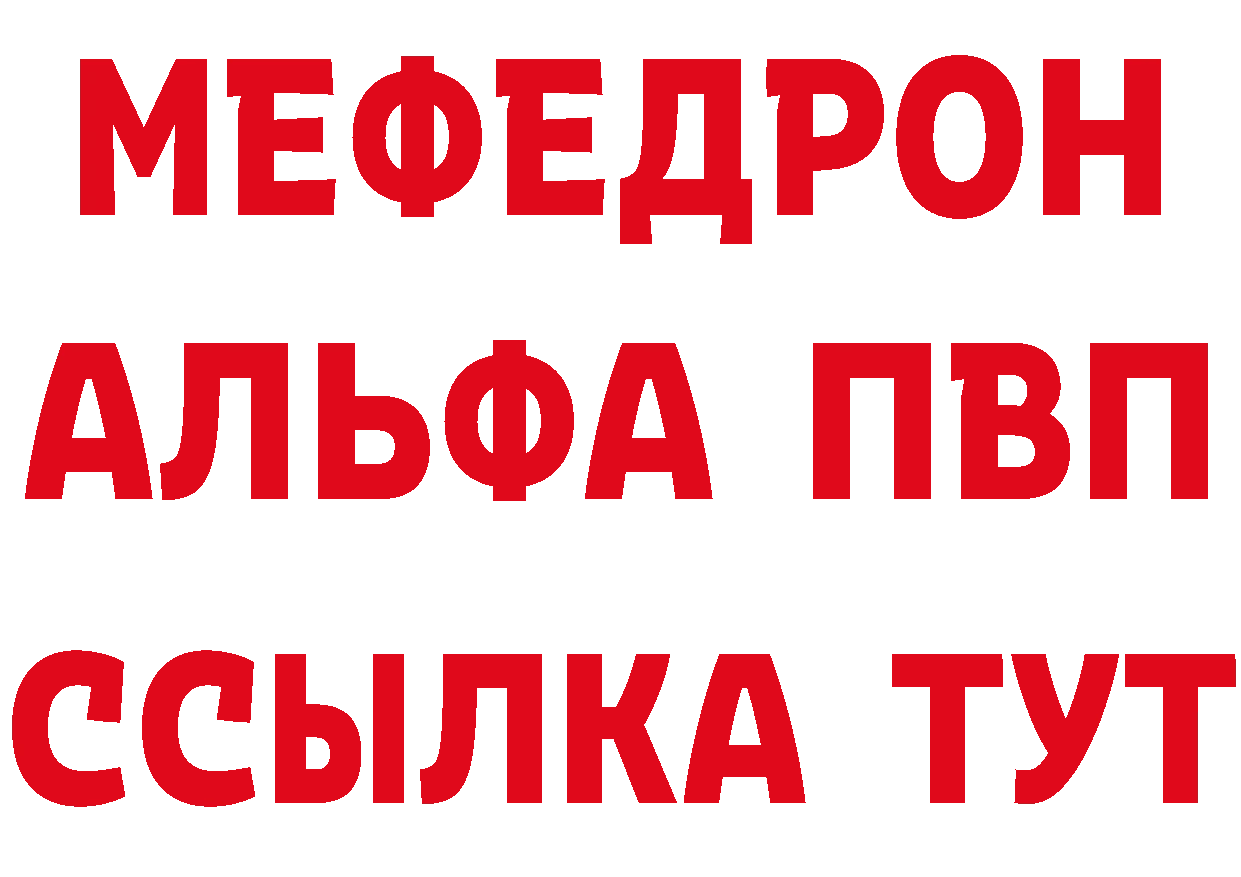 МЕФЕДРОН
АЛЬФА ПВП
ССЫЛКА ТУТ